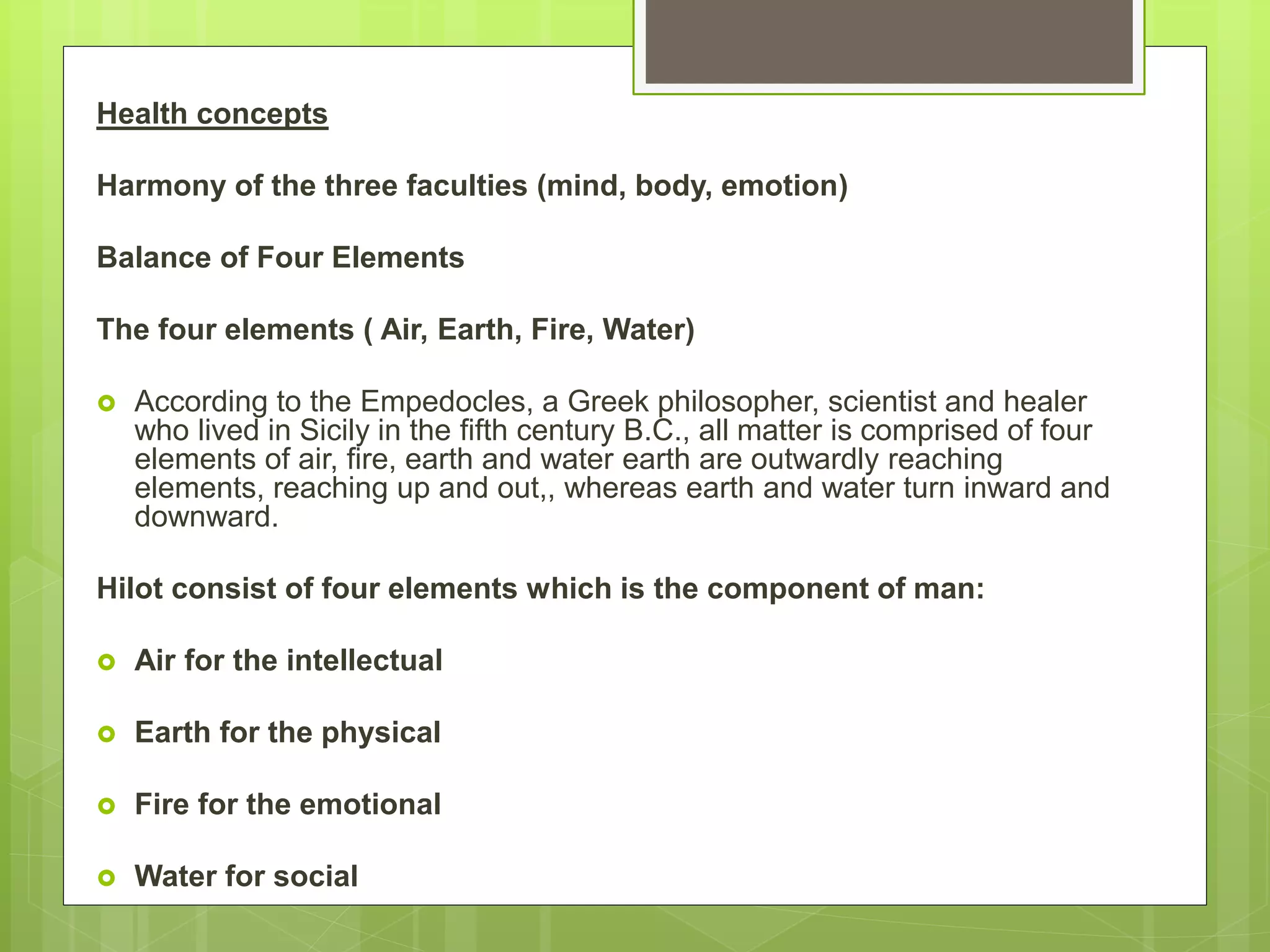 Health concepts

Harmony of the three faculties (mind, body, emotion)

Balance of Four Elements

The four elements ( Air, Earth, Fire, Water)

According to the Empedocles, a Greek philosopher, scientist and healer who lived in Sicily in the fifth century B.C., all matter is comprised of four elements of air, fire, earth and water earth are outwardly reaching elements, reaching up and out,, whereas earth and water turn inward and downward.

Hilot consist of four elements which is the component of man:

Air for the intellectual

Earth for the physical

Fire for the emotional

Water for social